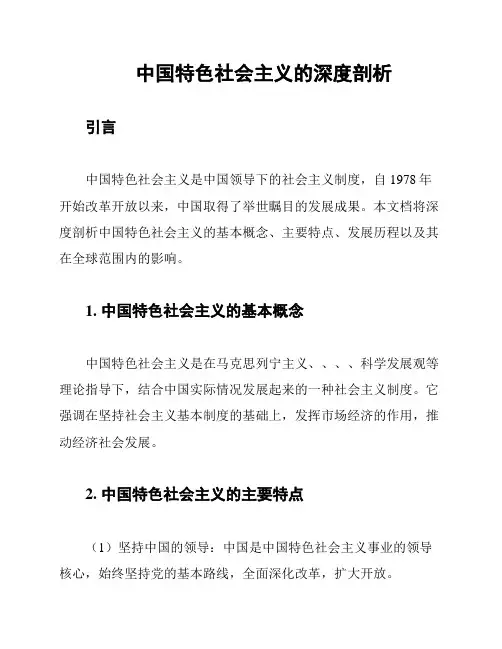 中国特色社会主义的深度剖析

引言

中国特色社会主义是中国领导下的社会主义制度，自 1978 年开始改革开放以来，中国取得了举世瞩目的发展成果。本文档将深度剖析中国特色社会主义的基本概念、主要特点、发展历程以及其在全球范围内的影响。

1. 中国特色社会主义的基本概念

中国特色社会主义是在马克思列宁主义、、、、科学发展观等理论指导下，结合中国实际情况发展起来的一种社会主义制度。它强调在坚持社会主义基本制度的基础上，发挥市场经济的作用，推动经济社会发展。

2. 中国特色社会主义的主要特点

（1）坚持中国的领导：中国是中国特色社会主义事业的领导核心，始终坚持党的基本路线，全面深化改革，扩大开放。